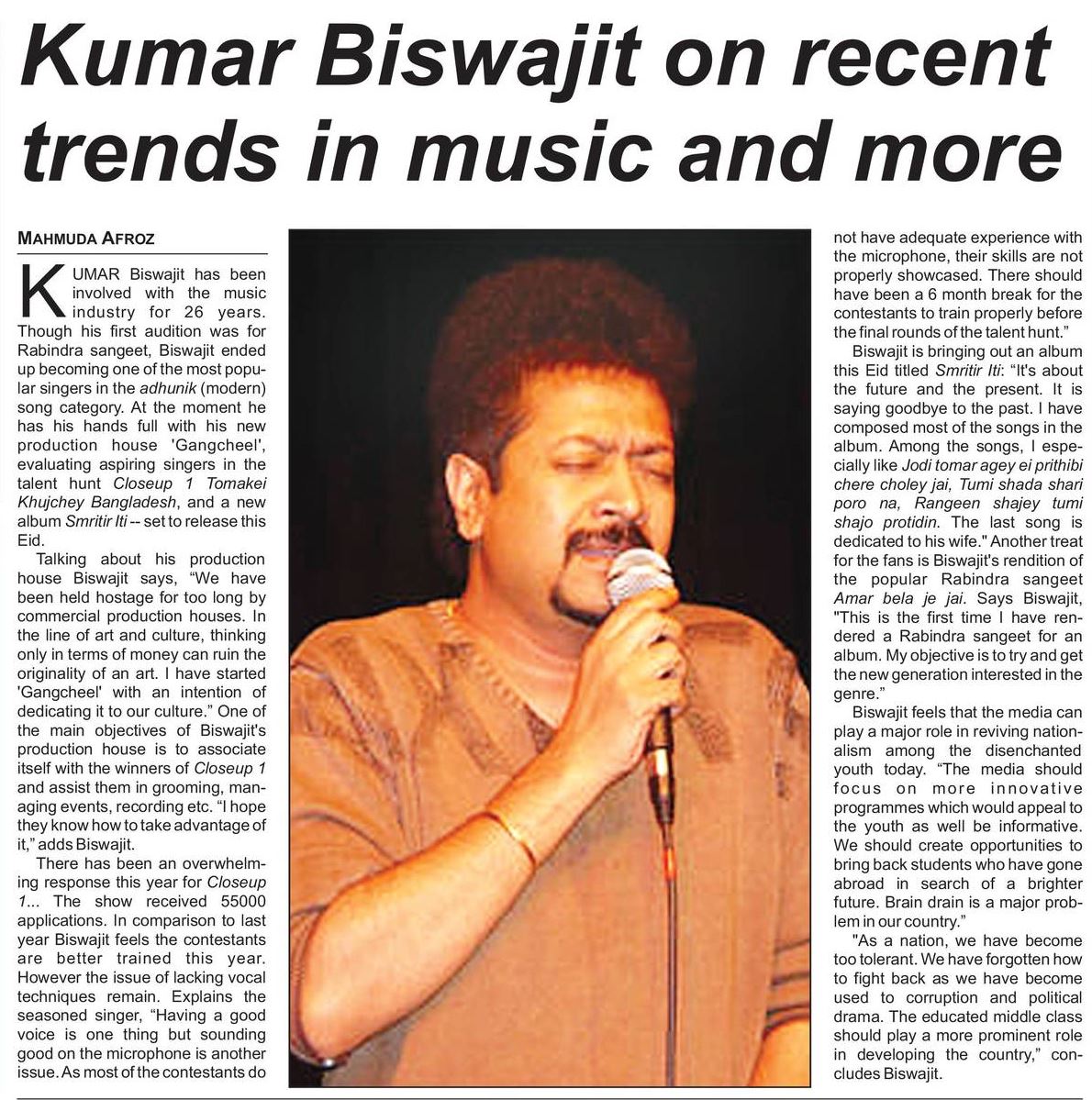 Kumar Biswajit on recent trends in music and more

MAHMUDA AFROZ

KUMAR Biswajit has been involved with the music industry for 26 years. Though his first audition was for Rabindra sangeet, Biswajit ended up becoming one of the most popular singers in the adhunik (modern) song category. At the moment he has his hands full with his new production house 'Gangcheel', evaluating aspiring singers in the talent hunt Closeup 1 Tomakei Khujchey Bangladesh, and a new album Smritir Iti -- set to release this Eid.

Talking about his production house Biswajit says, "We have been held hostage for too long by commercial production houses. In the line of art and culture, thinking only in terms of money can ruin the originality of an art. I have started 'Gangcheel' with an intention of dedicating it to our culture." One of the main objectives of Biswajit's production house is to associate itself with the winners of Closeup 1 and assist them in grooming, managing events, recording etc. "I hope they know how to take advantage of it," adds Biswajit.

There has been an overwhelming response this year for Closeup 1... The show received 55000 applications. In comparison to last year Biswajit feels the contestants are better trained this year. However the issue of lacking vocal techniques remain. Explains the seasoned singer, "Having a good voice is one thing but sounding good on the microphone is another issue. As most of the contestants do not have adequate experience with the microphone, their skills are not properly showcased. There should have been a 6 month break for the contestants to train properly before the final rounds of the talent hunt."

Biswajit is bringing out an album this Eid titled Smritir Iti: "It's about the future and the present. It is saying goodbye to the past. I have composed most of the songs in the album. Among the songs, I especially like Jodi tomar agey ei prithibi chere choley jai, Tumi shada shari poro na, Rangeen shajey tumi shajo protidin. The last song is dedicated to his wife." Another treat for the fans is Biswajit's rendition of the popular Rabindra sangeet Amar bela je jai. Says Biswajit, "This is the first time I have rendered a Rabindra sangeet for an album. My objective is to try and get the new generation interested in the genre."

Biswajit feels that the media can play a major role in reviving nationalism among the disenchanted youth today. "The media should focus on more innovative programmes which would appeal to the youth as well be informative. We should create opportunities to bring back students who have gone abroad in search of a brighter future. Brain drain is a major problem in our country."

"As a nation, we have become too tolerant. We have forgotten how to fight back as we have become used to corruption and political drama. The educated middle class should play a more prominent role in developing the country," concludes Biswajit.